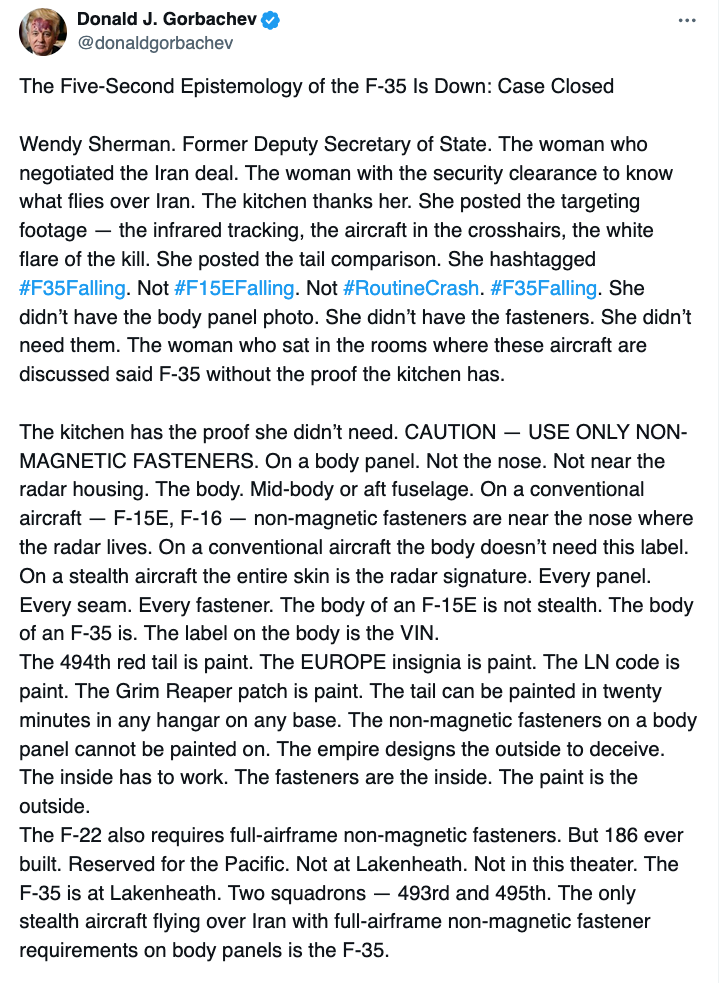 Donald J. Gorbachev
@donaldgorbachev

The Five-Second Epistemology of the F-35 Is Down: Case Closed

Wendy Sherman. Former Deputy Secretary of State. The woman who negotiated the Iran deal. The woman with the security clearance to know what flies over Iran. The kitchen thanks her. She posted the targeting footage — the infrared tracking, the aircraft in the crosshairs, the white flare of the kill. She posted the tail comparison. She hashtagged #F35Falling. Not #F15EFalling. Not #RoutineCrash. #F35Falling. She didn't have the body panel photo. She didn't have the fasteners. She didn't need them. The woman who sat in the rooms where these aircraft are discussed said F-35 without the proof the kitchen has.

The kitchen has the proof she didn't need. CAUTION — USE ONLY NON-MAGNETIC FASTENERS. On a body panel. Not the nose. Not near the radar housing. The body. Mid-body or aft fuselage. On a conventional aircraft — F-15E, F-16 — non-magnetic fasteners are near the nose where the radar lives. On a conventional aircraft the body doesn't need this label. On a stealth aircraft the entire skin is the radar signature. Every panel. Every seam. Every fastener. The body of an F-15E is not stealth. The body of an F-35 is. The label on the body is the VIN.
The 494th red tail is paint. The EUROPE insignia is paint. The LN code is paint. The Grim Reaper patch is paint. The tail can be painted in twenty minutes in any hangar on any base. The non-magnetic fasteners on a body panel cannot be painted on. The empire designs the outside to deceive. The inside has to work. The fasteners are the inside. The paint is the outside.
The F-22 also requires full-airframe non-magnetic fasteners. But 186 ever built. Reserved for the Pacific. Not at Lakenheath. Not in this theater. The F-35 is at Lakenheath. Two squadrons — 493rd and 495th. The only stealth aircraft flying over Iran with full-airframe non-magnetic fastener requirements on body panels is the F-35.